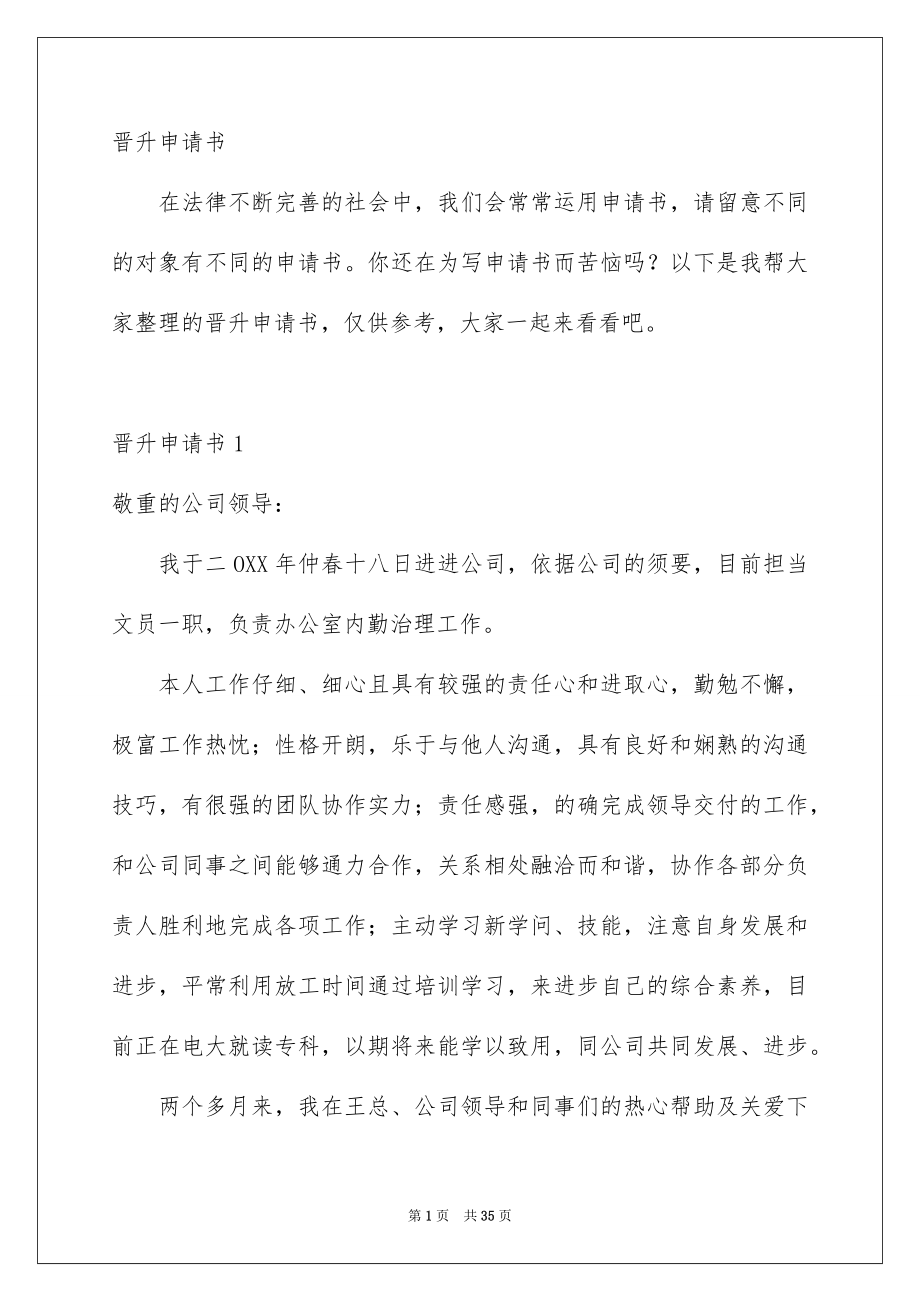 晋升申请书

在法律不断完善的社会中，我们会常常运用申请书，请留意不同的对象有不同的申请书。你还在为写申请书而苦恼吗？以下是我帮大家整理的晋升申请书，仅供参考，大家一起来看看吧。

晋升申请书 1

敬重的公司领导：

我于二 OXX 年仲春十八日进进公司，依据公司的须要，目前担当文员一职，负责办公室内勤治理工作。

本人工作仔细、细心且具有较强的责任心和进取心，勤勉不懈，极富工作热忱；性格开朗，乐于与他人沟通，具有良好和娴熟的沟通技巧，有很强的团队协作实力；责任感强，的确完成领导交付的工作，和公司同事之间能够通力合作，关系相处融洽而和谐，协作各部分负责人胜利地完成各项工作；主动学习新学问、技能，注意自身发展和进步，平常利用放工时间通过培训学习，来进步自己的综合素养，目前正在电大就读专科，以期将来能学以致用，同公司共同发展、进步。

两个多月来，我在王总、公司领导和同事们的热心帮助及关爱下

第 1 页 共 35 页